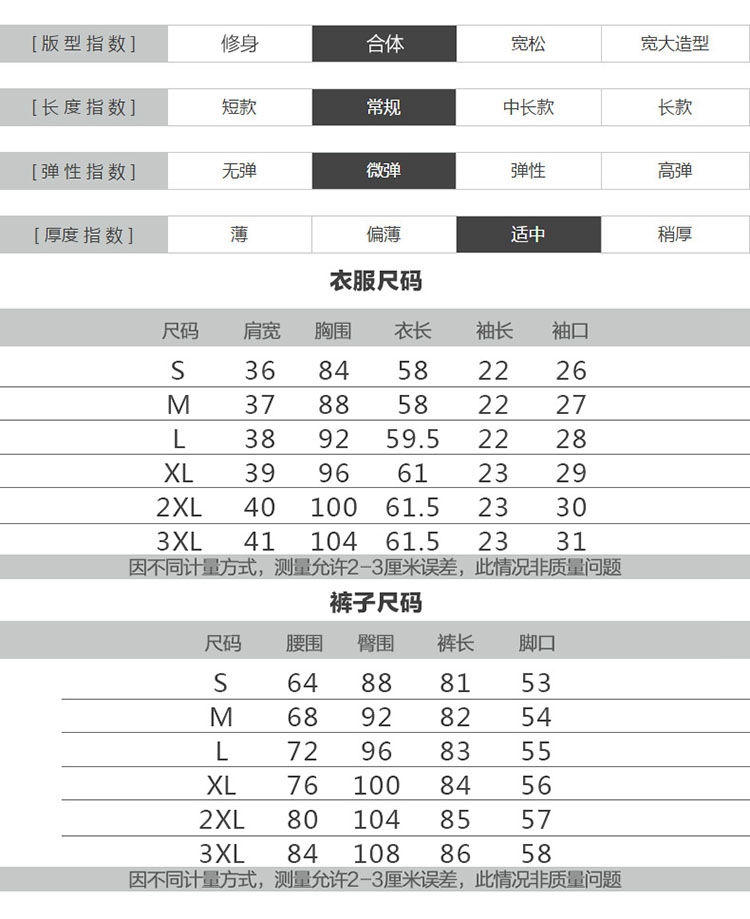 | [版型指数] | 修身 | 合体 | 宽松 | 宽大造型 |
|---|---|---|---|---|
| [长度指数] | 短款 | 常规 | 中长款 | 长款 |
| [弹性指数] | 无弹 | 微弹 | 弹性 | 高弹 |
| [厚度指数] | 薄 | 偏薄 | 适中 | 稍厚 |

衣服尺码

| 尺码 | 肩宽 | 胸围 | 衣长 | 袖长 | 袖口 |
|---|---|---|---|---|---|
| S | 36 | 84 | 58 | 22 | 26 |
| M | 37 | 88 | 58 | 22 | 27 |
| L | 38 | 92 | 59.5 | 22 | 28 |
| XL | 39 | 96 | 61 | 23 | 29 |
| 2XL | 40 | 100 | 61.5 | 23 | 30 |
| 3XL | 41 | 104 | 61.5 | 23 | 31 |

因不同计量方式，测量允许2-3厘米误差，此情况非质量问题

裤子尺码

| 尺码 | 腰围 | 臀围 | 裤长 | 脚口 |
|---|---|---|---|---|
| S | 64 | 88 | 81 | 53 |
| M | 68 | 92 | 82 | 54 |
| L | 72 | 96 | 83 | 55 |
| XL | 76 | 100 | 84 | 56 |
| 2XL | 80 | 104 | 85 | 57 |
| 3XL | 84 | 108 | 86 | 58 |

因不同计量方式，测量允许2-3厘米误差，此情况非质量问题